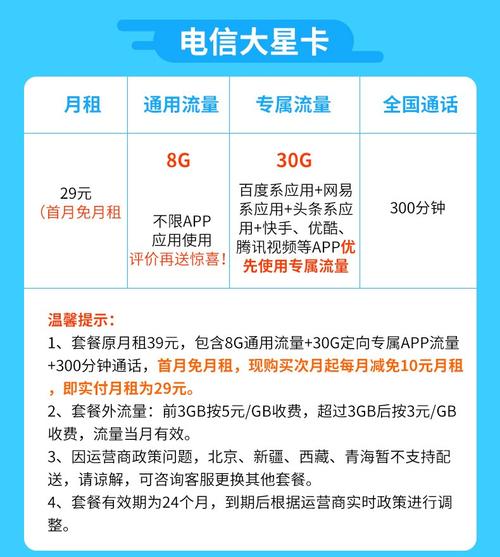 电信大星卡

| 月租 | 通用流量 | 专属流量 | 全国通话 |
|---|---|---|---|
| 29元 (首月免月租 | 8G 不限APP 应用使用 评价再送惊喜！ | 30G 百度系应用+网易系应用+头条系应用+快手、优酷、腾讯视频等APP优先使用专属流量 | 300分钟 |

温馨提示：
1、套餐原月租39元，包含8G通用流量+30G定向专属APP流量+300分钟通话，首月免月租，现购买次月起每月减免10元月租，即实付月租为29元。
2、套餐外流量：前3GB按5元/GB收费，超过3GB后按3元/GB收费，流量当月有效。
3、因运营商政策问题，北京、新疆、西藏、青海暂不支持配送，请谅解，可咨询客服更换其他套餐。
4、套餐有效期为24个月，到期后根据运营商实时政策进行调整。